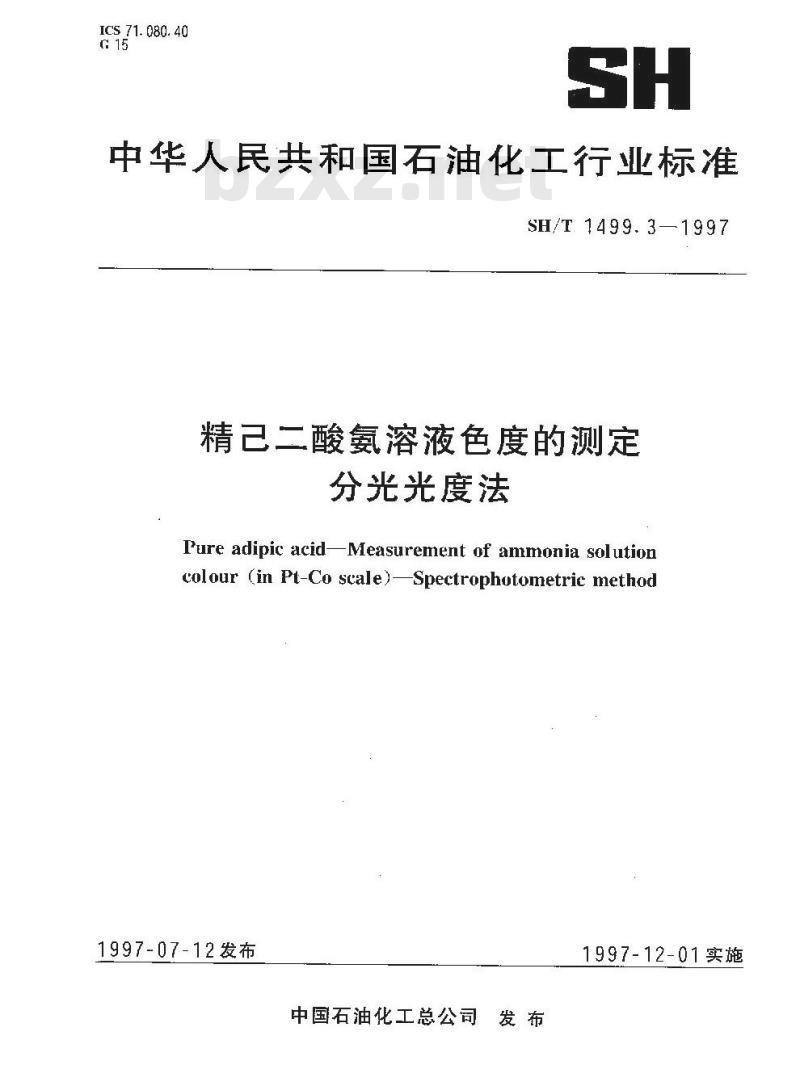 ICS 71.080.40
G 15

SH

中华人民共和国石油化工行业标准

bzxz.net

SH/T 1499.3—1997

精己二酸氨溶液色度的测定
分光光度法

Pure adipic acid—Measurement of ammonia solution colour (in Pt-Co scale)—Spectrophotometric method

1997-07-12发布

1997-12-01实施

中国石油化工总公司 发布